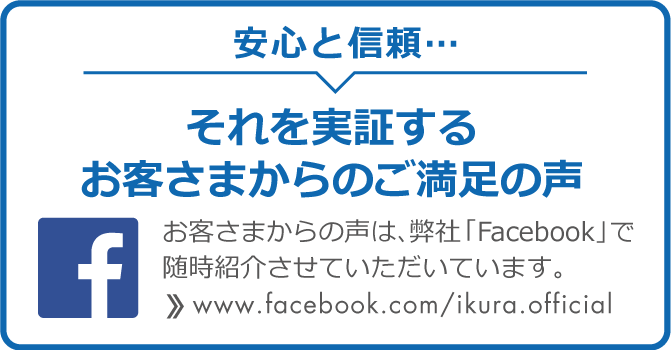 安心と信頼…

それを実証する
お客さまからのご満足の声

f

お客さまからの声は、弊社「Facebook」で随時紹介させていただいています。

》www.facebook.com/ikura.official